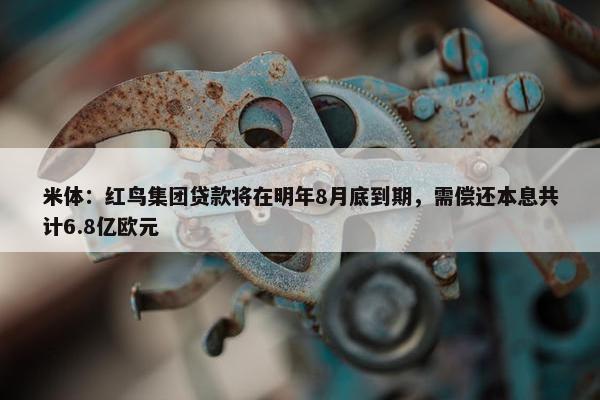 米体：红鸟集团贷款将在明年8月底到期，需偿还本息共计6.8亿欧元